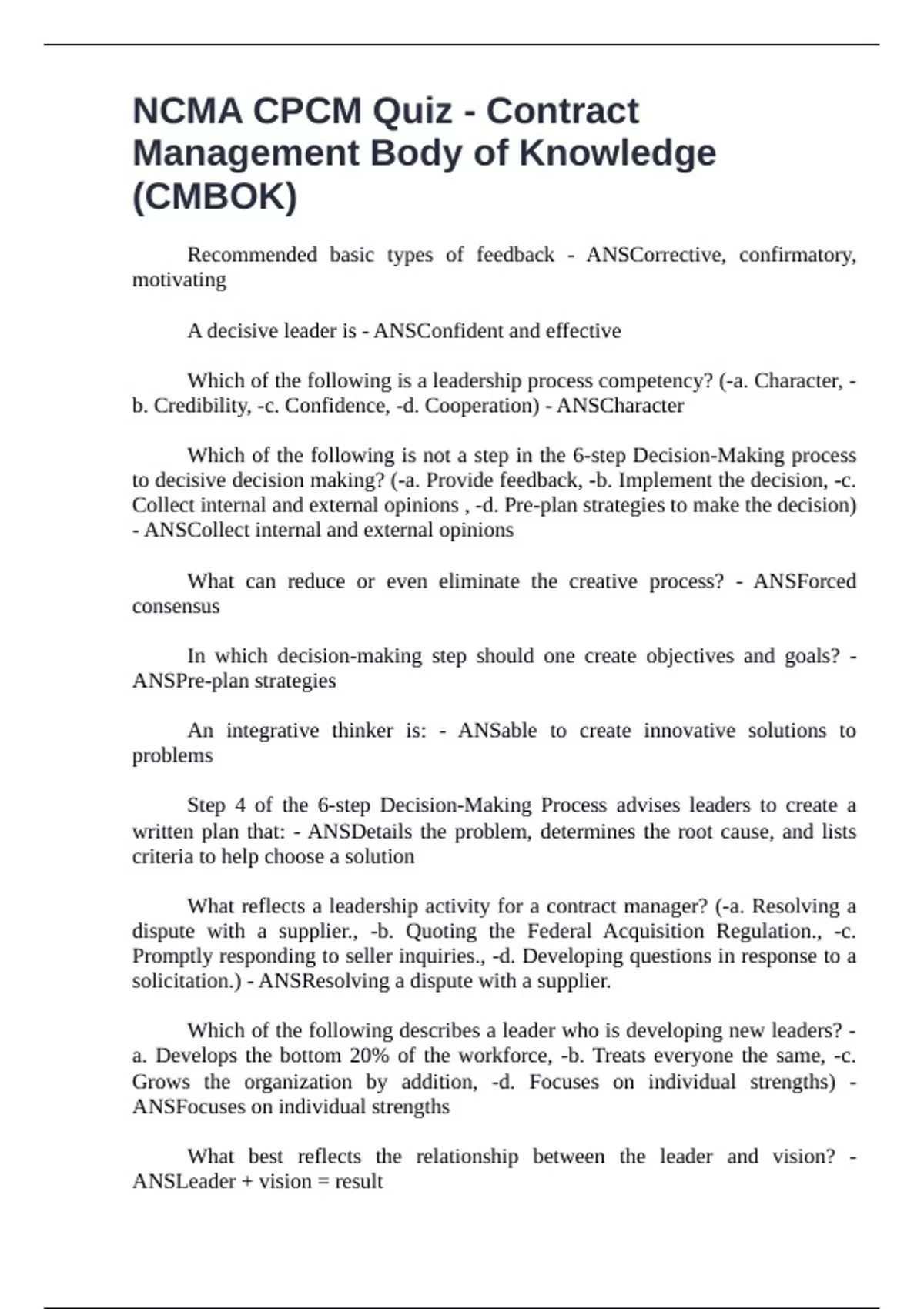 NCMA CPCM Quiz - Contract Management Body of Knowledge (CMBOK)

Recommended basic types of feedback - ANSCorrective, confirmatory, motivating

A decisive leader is - ANSConfident and effective

Which of the following is a leadership process competency? (-a. Character, -b. Credibility, -c. Confidence, -d. Cooperation) - ANSCharacter

Which of the following is not a step in the 6-step Decision-Making process to decisive decision making? (-a. Provide feedback, -b. Implement the decision, -c. Collect internal and external opinions , -d. Pre-plan strategies to make the decision) - ANSCollect internal and external opinions

What can reduce or even eliminate the creative process? - ANSForced consensus

In which decision-making step should one create objectives and goals? - ANSPre-plan strategies

An integrative thinker is: - ANSable to create innovative solutions to problems

Step 4 of the 6-step Decision-Making Process advises leaders to create a written plan that: - ANSDetails the problem, determines the root cause, and lists criteria to help choose a solution

What reflects a leadership activity for a contract manager? (-a. Resolving a dispute with a supplier., -b. Quoting the Federal Acquisition Regulation., -c. Promptly responding to seller inquiries., -d. Developing questions in response to a solicitation.) - ANSResolving a dispute with a supplier.

Which of the following describes a leader who is developing new leaders? -a. Develops the bottom 20% of the workforce, -b. Treats everyone the same, -c. Grows the organization by addition, -d. Focuses on individual strengths) - ANSFocuses on individual strengths

What best reflects the relationship between the leader and vision? - ANSLeader + vision = result